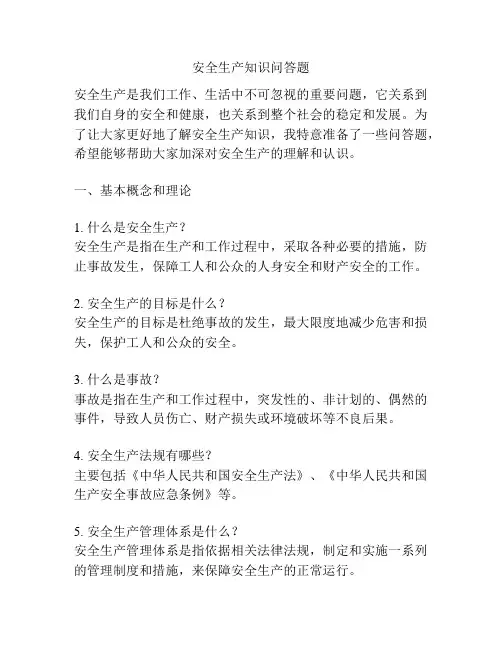 安全生产知识问答题

安全生产是我们工作、生活中不可忽视的重要问题，它关系到我们自身的安全和健康，也关系到整个社会的稳定和发展。为了让大家更好地了解安全生产知识，我特意准备了一些问答题，希望能够帮助大家加深对安全生产的理解和认识。

一、基本概念和理论

1. 什么是安全生产？
安全生产是指在生产和工作过程中，采取各种必要的措施，防止事故发生，保障工人和公众的人身安全和财产安全的工作。

2. 安全生产的目标是什么？
安全生产的目标是杜绝事故的发生，最大限度地减少危害和损失，保护工人和公众的安全。

3. 什么是事故？
事故是指在生产和工作过程中，突发性的、非计划的、偶然的事件，导致人员伤亡、财产损失或环境破坏等不良后果。

4. 安全生产法规有哪些？
主要包括《中华人民共和国安全生产法》、《中华人民共和国生产安全事故应急条例》等。

5. 安全生产管理体系是什么？
安全生产管理体系是指依据相关法律法规，制定和实施一系列的管理制度和措施，来保障安全生产的正常运行。